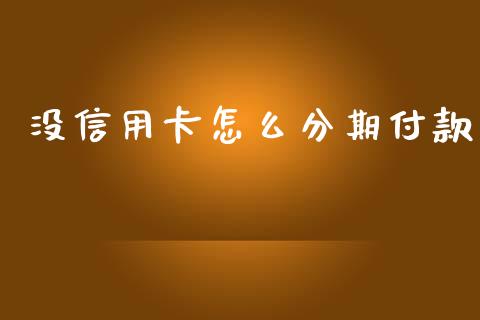 没信用卡怎么分期付款